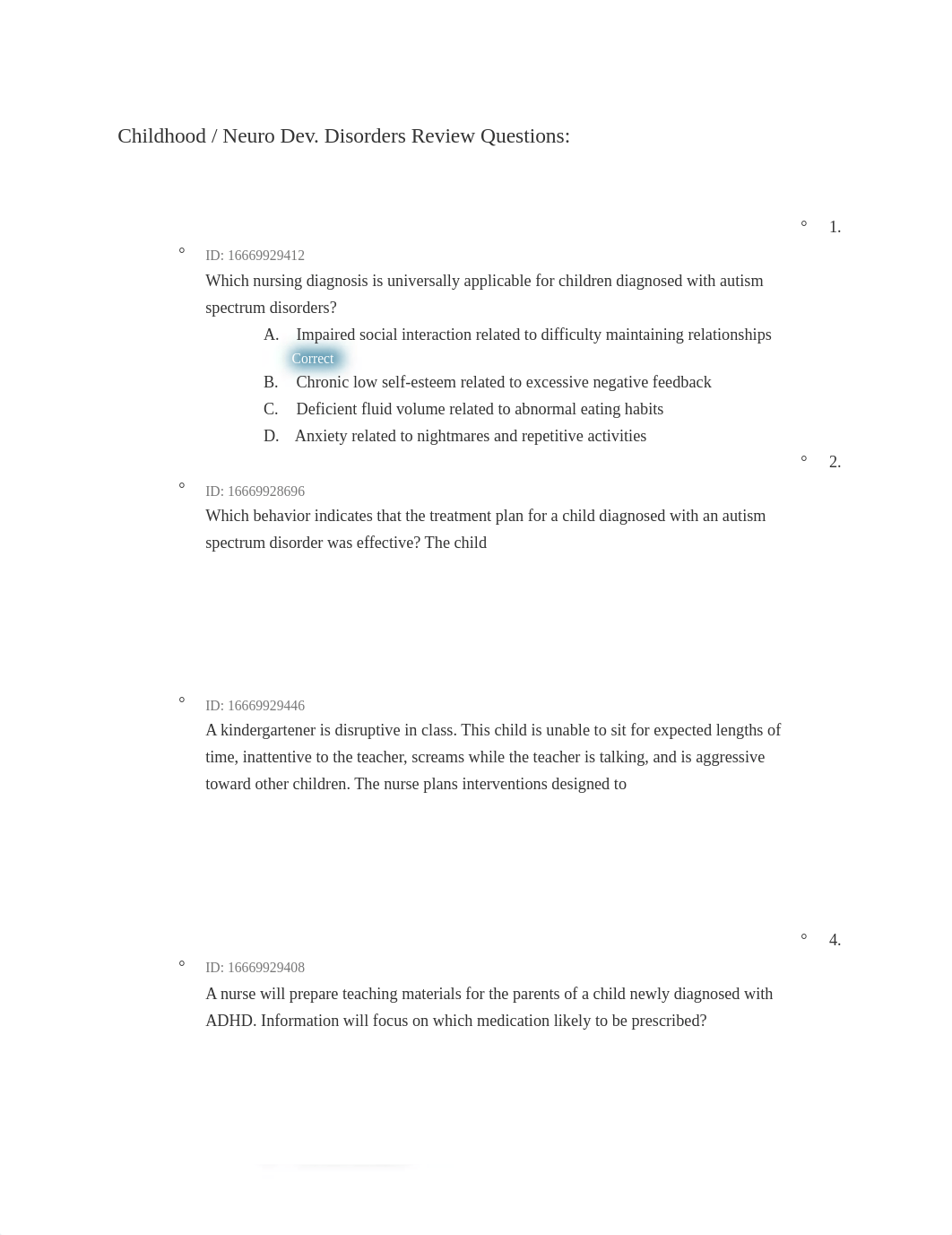 Childhood / Neuro Dev. Disorders Review Questions:

1.

ID: 16669929412

Which nursing diagnosis is universally applicable for children diagnosed with autism spectrum disorders?

A. Impaired social interaction related to difficulty maintaining relationships

Correct

B. Chronic low self-esteem related to excessive negative feedback

C. Deficient fluid volume related to abnormal eating habits

D. Anxiety related to nightmares and repetitive activities

2.

ID: 16669928696

Which behavior indicates that the treatment plan for a child diagnosed with an autism spectrum disorder was effective? The child

ID: 16669929446

A kindergartener is disruptive in class. This child is unable to sit for expected lengths of time, inattentive to the teacher, screams while the teacher is talking, and is aggressive toward other children. The nurse plans interventions designed to

4.

ID: 16669929408

A nurse will prepare teaching materials for the parents of a child newly diagnosed with ADHD. Information will focus on which medication likely to be prescribed?